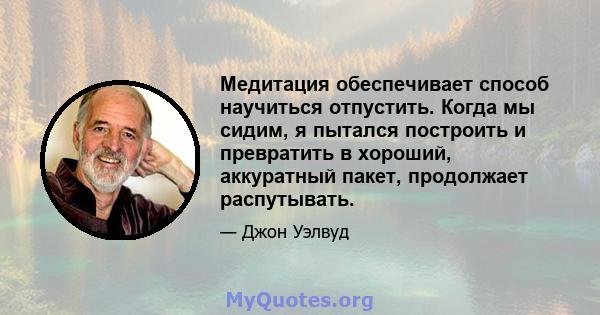 Медитация обеспечивает способ научиться отпустить. Когда мы сидим, я пытался построить и превратить в хороший, аккуратный пакет, продолжает распутывать.

— Джон Уэлвуд

MyQuotes.org